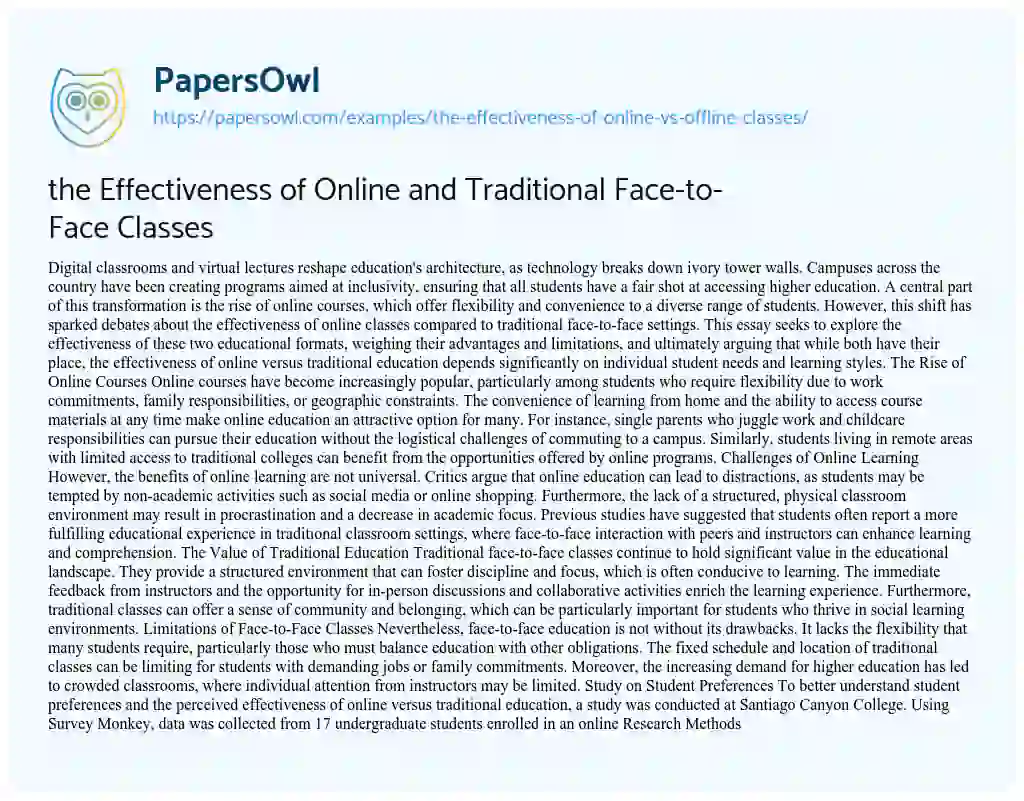 PapersOwl

https://papersowl.com/examples/the-effectiveness-of-online-vs-offline-classes/

the Effectiveness of Online and Traditional Face-to-Face Classes

Digital classrooms and virtual lectures reshape education's architecture, as technology breaks down ivory tower walls. Campuses across the country have been creating programs aimed at inclusivity, ensuring that all students have a fair shot at accessing higher education. A central part of this transformation is the rise of online courses, which offer flexibility and convenience to a diverse range of students. However, this shift has sparked debates about the effectiveness of online classes compared to traditional face-to-face settings. This essay seeks to explore the effectiveness of these two educational formats, weighing their advantages and limitations, and ultimately arguing that while both have their place, the effectiveness of online versus traditional education depends significantly on individual student needs and learning styles. The Rise of Online Courses Online courses have become increasingly popular, particularly among students who require flexibility due to work commitments, family responsibilities, or geographic constraints. The convenience of learning from home and the ability to access course materials at any time make online education an attractive option for many. For instance, single parents who juggle work and childcare responsibilities can pursue their education without the logistical challenges of commuting to a campus. Similarly, students living in remote areas with limited access to traditional colleges can benefit from the opportunities offered by online programs. Challenges of Online Learning However, the benefits of online learning are not universal. Critics argue that online education can lead to distractions, as students may be tempted by non-academic activities such as social media or online shopping. Furthermore, the lack of a structured, physical classroom environment may result in procrastination and a decrease in academic focus. Previous studies have suggested that students often report a more fulfilling educational experience in traditional classroom settings, where face-to-face interaction with peers and instructors can enhance learning and comprehension. The Value of Traditional Education Traditional face-to-face classes continue to hold significant value in the educational landscape. They provide a structured environment that can foster discipline and focus, which is often conducive to learning. The immediate feedback from instructors and the opportunity for in-person discussions and collaborative activities enrich the learning experience. Furthermore, traditional classes can offer a sense of community and belonging, which can be particularly important for students who thrive in social learning environments. Limitations of Face-to-Face Classes Nevertheless, face-to-face education is not without its drawbacks. It lacks the flexibility that many students require, particularly those who must balance education with other obligations. The fixed schedule and location of traditional classes can be limiting for students with demanding jobs or family commitments. Moreover, the increasing demand for higher education has led to crowded classrooms, where individual attention from instructors may be limited. Study on Student Preferences To better understand student preferences and the perceived effectiveness of online versus traditional education, a study was conducted at Santiago Canyon College. Using Survey Monkey, data was collected from 17 undergraduate students enrolled in an online Research Methods